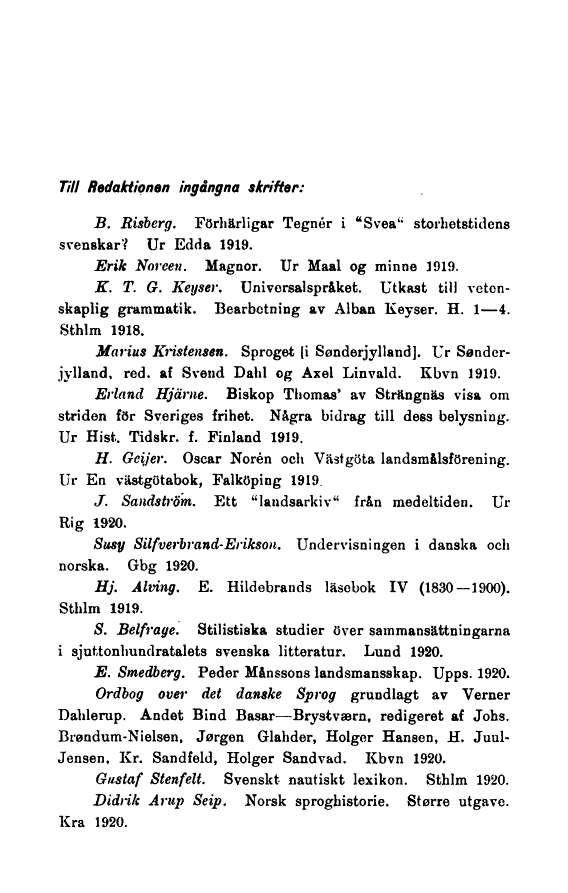 Till Redaktionen ingångna skrifter:

B. Risberg. Förhärligar Tegnér i "Svea" storhetstidens svenskar? Ur Edda 1919.

Erik Noreen. Magnor. Ur Maal og minne 1919.

K. T. G. Keyser. Universalspråket. Utkast till vetenskaplig grammatik. Bearbetning av Alban Keyser. H. 1—4. Sthlm 1918.

Marius Kristensen. Sproget [i Sønderjylland]. Ur Sønderjylland, red. af Svend Dahl og Axel Linvald. Kbvn 1919.

Erland Hjärne. Biskop Thomas' av Strängnäs visa om striden för Sveriges frihet. Några bidrag till dess belysning. Ur Hist. Tidskr. f. Finland 1919.

H. Geijer. Oscar Norén och Västgöta landsmålsförening. Ur En västgötabok, Falköping 1919.

J. Sandström. Ett "landsarkiv" från medeltiden. Ur Rig 1920.

Susy Silfverbrand-Erikson. Undervisningen i danska och norska. Gbg 1920.

Hj. Alving. E. Hildebrands läsebok IV (1830—1900). Sthlm 1919.

S. Belfrage. Stilistiska studier över sammansättningarna i sjuttonhundratalets svenska litteratur. Lund 1920.

E. Smedberg. Peder Månssons landsmansskap. Upps. 1920.

Ordbog over det danske Sprog grundlagt av Verner Dahlerup. Andet Bind Basar—Brystværn, redigeret af Johs. Brøndum-Nielsen, Jørgen Glahder, Holger Hansen, H. Juul-Jensen, Kr. Sandfeld, Holger Sandvad. Kbvn 1920.

Gustaf Stenfelt. Svenskt nautiskt lexikon. Sthlm 1920.

Didrik Arup Seip. Norsk sproghistorie. Større utgave. Kra 1920.